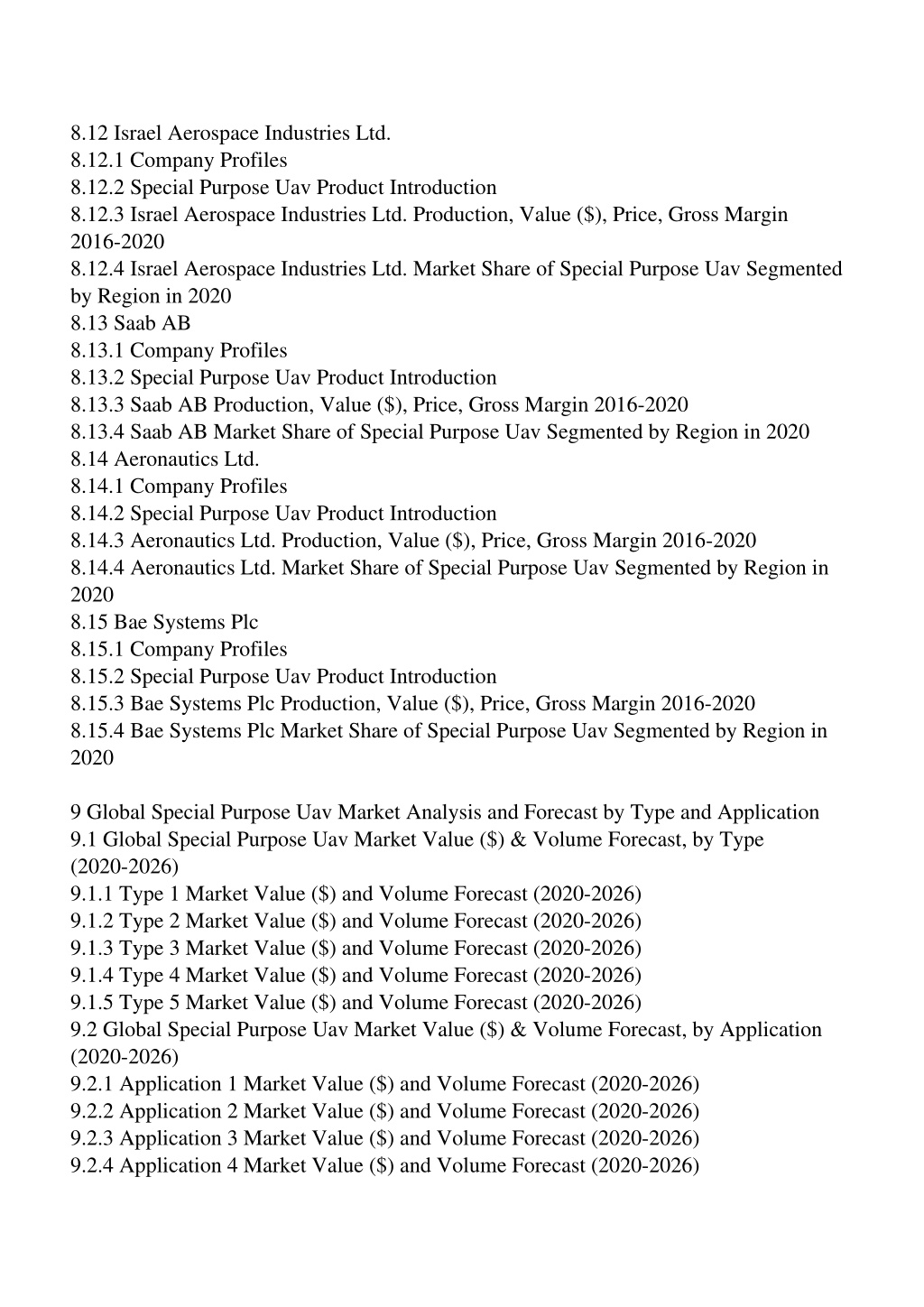 8.12 Israel Aerospace Industries Ltd.
8.12.1 Company Profiles
8.12.2 Special Purpose Uav Product Introduction
8.12.3 Israel Aerospace Industries Ltd. Production, Value (\$), Price, Gross Margin 2016-2020
8.12.4 Israel Aerospace Industries Ltd. Market Share of Special Purpose Uav Segmented by Region in 2020
8.13 Saab AB
8.13.1 Company Profiles
8.13.2 Special Purpose Uav Product Introduction
8.13.3 Saab AB Production, Value (\$), Price, Gross Margin 2016-2020
8.13.4 Saab AB Market Share of Special Purpose Uav Segmented by Region in 2020
8.14 Aeronautics Ltd.
8.14.1 Company Profiles
8.14.2 Special Purpose Uav Product Introduction
8.14.3 Aeronautics Ltd. Production, Value (\$), Price, Gross Margin 2016-2020
8.14.4 Aeronautics Ltd. Market Share of Special Purpose Uav Segmented by Region in 2020
8.15 Bae Systems Plc
8.15.1 Company Profiles
8.15.2 Special Purpose Uav Product Introduction
8.15.3 Bae Systems Plc Production, Value (\$), Price, Gross Margin 2016-2020
8.15.4 Bae Systems Plc Market Share of Special Purpose Uav Segmented by Region in 2020

9 Global Special Purpose Uav Market Analysis and Forecast by Type and Application
9.1 Global Special Purpose Uav Market Value (\$) & Volume Forecast, by Type (2020-2026)
9.1.1 Type 1 Market Value (\$) and Volume Forecast (2020-2026)
9.1.2 Type 2 Market Value (\$) and Volume Forecast (2020-2026)
9.1.3 Type 3 Market Value (\$) and Volume Forecast (2020-2026)
9.1.4 Type 4 Market Value (\$) and Volume Forecast (2020-2026)
9.1.5 Type 5 Market Value (\$) and Volume Forecast (2020-2026)
9.2 Global Special Purpose Uav Market Value (\$) & Volume Forecast, by Application (2020-2026)
9.2.1 Application 1 Market Value (\$) and Volume Forecast (2020-2026)
9.2.2 Application 2 Market Value (\$) and Volume Forecast (2020-2026)
9.2.3 Application 3 Market Value (\$) and Volume Forecast (2020-2026)
9.2.4 Application 4 Market Value (\$) and Volume Forecast (2020-2026)